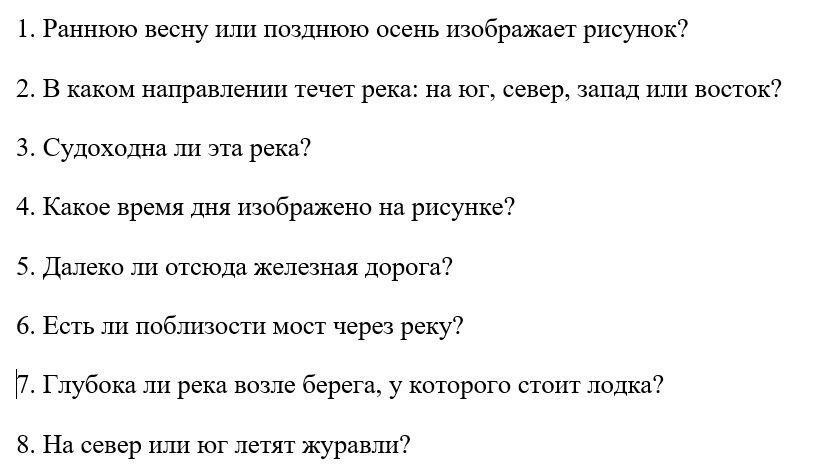 1. Раннюю весну или позднюю осень изображает рисунок?

2. В каком направлении течет река: на юг, север, запад или восток?

3. Судоходна ли эта река?

4. Какое время дня изображено на рисунке?

5. Далеко ли отсюда железная дорога?

6. Есть ли поблизости мост через реку?

7. Глубока ли река возле берега, у которого стоит лодка?

8. На север или юг летят журавли?